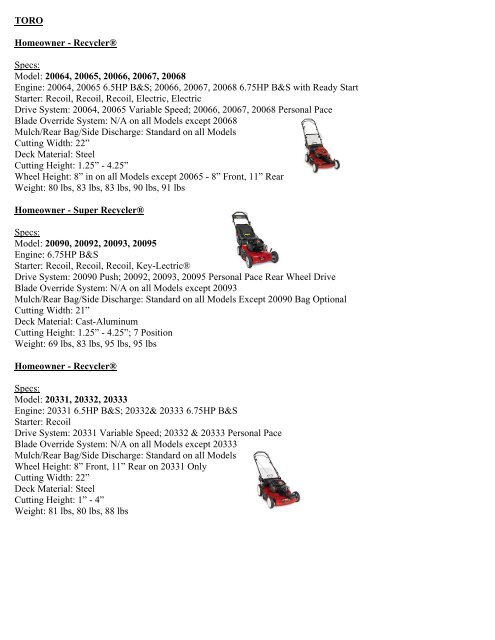 TORO

Homeowner - Recycler®

Specs:
Model: 20064, 20065, 20066, 20067, 20068
Engine: 20064, 20065 6.5HP B&S; 20066, 20067, 20068 6.75HP B&S with Ready Start
Starter: Recoil, Recoil, Recoil, Electric, Electric
Drive System: 20064, 20065 Variable Speed; 20066, 20067, 20068 Personal Pace
Blade Override System: N/A on all Models except 20068
Mulch/Rear Bag/Side Discharge: Standard on all Models
Cutting Width: 22"
Deck Material: Steel
Cutting Height: 1.25" - 4.25"
Wheel Height: 8" in on all Models except 20065 - 8" Front, 11" Rear
Weight: 80 lbs, 83 lbs, 83 lbs, 90 lbs, 91 lbs

Homeowner - Super Recycler®

Specs:
Model: 20090, 20092, 20093, 20095
Engine: 6.75HP B&S
Starter: Recoil, Recoil, Recoil, Key-Lectric®
Drive System: 20090 Push; 20092, 20093, 20095 Personal Pace Rear Wheel Drive
Blade Override System: N/A on all Models except 20093
Mulch/Rear Bag/Side Discharge: Standard on all Models Except 20090 Bag Optional
Cutting Width: 21"
Deck Material: Cast-Aluminum
Cutting Height: 1.25" - 4.25"; 7 Position
Weight: 69 lbs, 83 lbs, 95 lbs, 95 lbs

Homeowner - Recycler®

Specs:
Model: 20331, 20332, 20333
Engine: 20331 6.5HP B&S; 20332& 20333 6.75HP B&S
Starter: Recoil
Drive System: 20331 Variable Speed; 20332 & 20333 Personal Pace
Blade Override System: N/A on all Models except 20333
Mulch/Rear Bag/Side Discharge: Standard on all Models
Wheel Height: 8" Front, 11" Rear on 20331 Only
Cutting Width: 22"
Deck Material: Steel
Cutting Height: 1" - 4"
Weight: 81 lbs, 80 lbs, 88 lbs